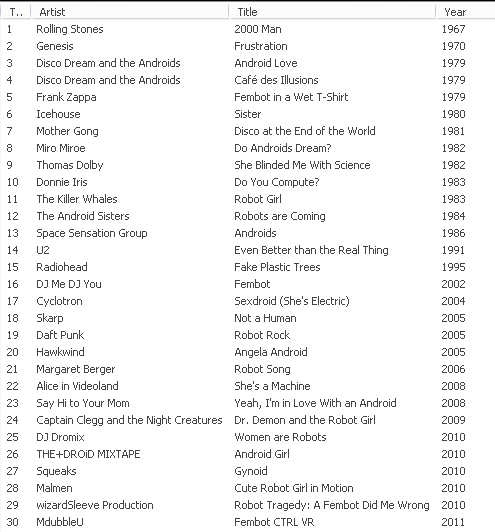 | T.. | Artist | Title | Year |
|---|---|---|---|
| 1 | Rolling Stones | 2000 Man | 1967 |
| 2 | Genesis | Frustration | 1970 |
| 3 | Disco Dream and the Androids | Android Love | 1979 |
| 4 | Disco Dream and the Androids | Café des Illusions | 1979 |
| 5 | Frank Zappa | Fembot in a Wet T-Shirt | 1979 |
| 6 | Icehouse | Sister | 1980 |
| 7 | Mother Gong | Disco at the End of the World | 1981 |
| 8 | Miro Miroe | Do Androids Dream? | 1982 |
| 9 | Thomas Dolby | She Blinded Me With Science | 1982 |
| 10 | Donnie Iris | Do You Compute? | 1983 |
| 11 | The Killer Whales | Robot Girl | 1983 |
| 12 | The Android Sisters | Robots are Coming | 1984 |
| 13 | Space Sensation Group | Androids | 1986 |
| 14 | U2 | Even Better than the Real Thing | 1991 |
| 15 | Radiohead | Fake Plastic Trees | 1995 |
| 16 | DJ Me DJ You | Fembot | 2002 |
| 17 | Cyclotron | Sexdroid (She's Electric) | 2004 |
| 18 | Skarp | Not a Human | 2005 |
| 19 | Daft Punk | Robot Rock | 2005 |
| 20 | Hawkwind | Angela Android | 2005 |
| 21 | Margaret Berger | Robot Song | 2006 |
| 22 | Alice in Videoland | She's a Machine | 2008 |
| 23 | Say Hi to Your Mom | Yeah, I'm in Love With an Android | 2008 |
| 24 | Captain Clegg and the Night Creatures | Dr. Demon and the Robot Girl | 2009 |
| 25 | DJ Dromix | Women are Robots | 2010 |
| 26 | THE+DROiD MIXTAPE | Android Girl | 2010 |
| 27 | Squeaks | Gynoid | 2010 |
| 28 | Malmen | Cute Robot Girl in Motion | 2010 |
| 29 | wizardSleeve Production | Robot Tragedy: A Fembot Did Me Wrong | 2010 |
| 30 | MdubbleU | Fembot CTRL VR | 2011 |